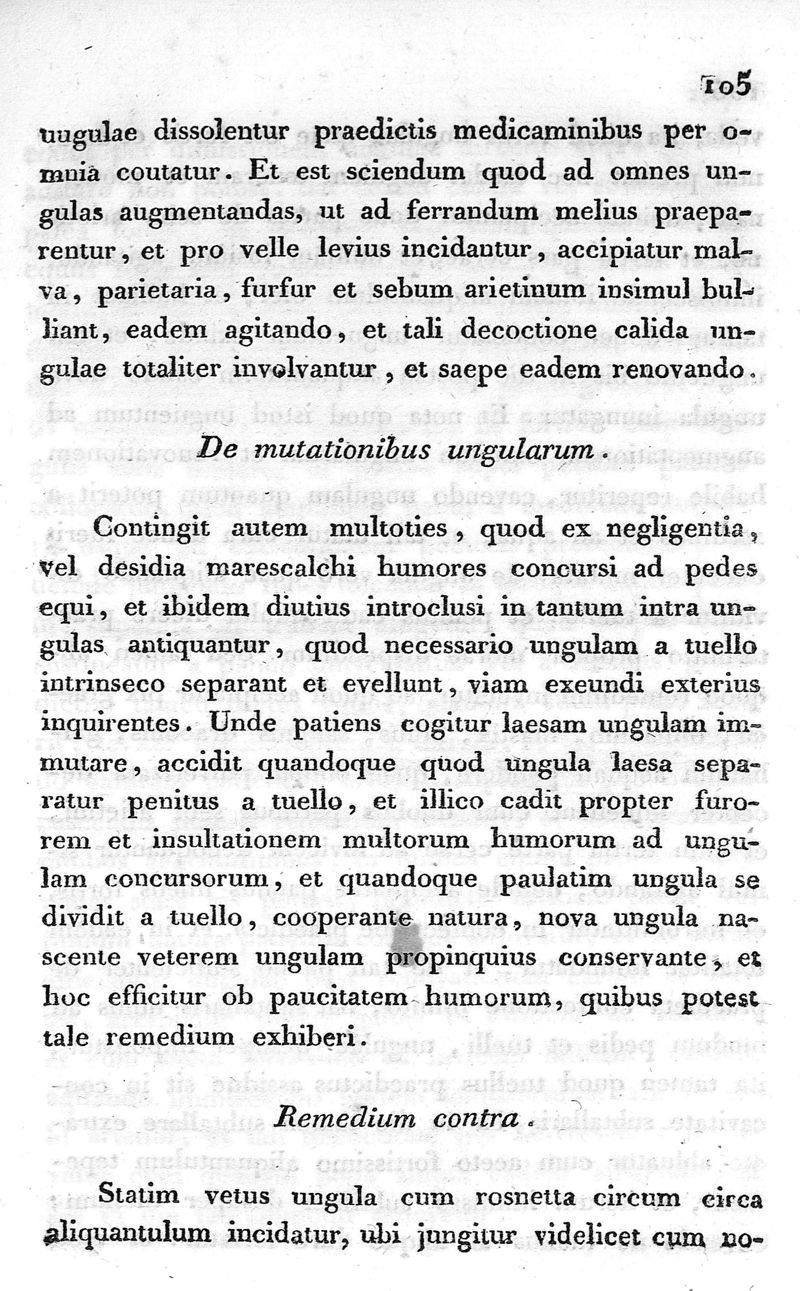 105

uugulae dissolentur praedictis medicaminibus per omnia coutatur. Et est sciendum quod ad omnes ungulas augmentandas, ut ad ferrandum melius praeparentur, et pro velle levius incidantur, accipiatur malva, parietaria, furfur et sebum arietinum insimul bulliant, eadem agitando, et tali decoctione calida ungulae totaliter involvantur, et saepe eadem renovando.

De mutationibus ungularum.

Contingit autem multoties, quod ex negligentia, vel desidia marescalchi humores concursi ad pedes equi, et ibidem diutius introclusi in tantum intra ungulas antiquantur, quod necessario ungulam a tuello intrinseco separant et evellunt, viam exeundi exterius inquirentes. Unde patiens cogitur laesam ungulam immutare, accidit quandoque quod ungula laesa separatur penitus a tuello, et illico cadit propter furorem et insultationem multorum humorum ad ungulam concursorum, et quandoque paulatim ungula se dividit a tuello, cooperante natura, nova ungula nascente veterem ungulam propinquius conservante, et hoc efficitur ob paucitatem humorum, quibus potest tale remedium exhiberi.

Remedium contra.

Statim vetus ungula cum rosnetta circum circa aliquantulum incidatur, ubi jungitur videlicet cum no-